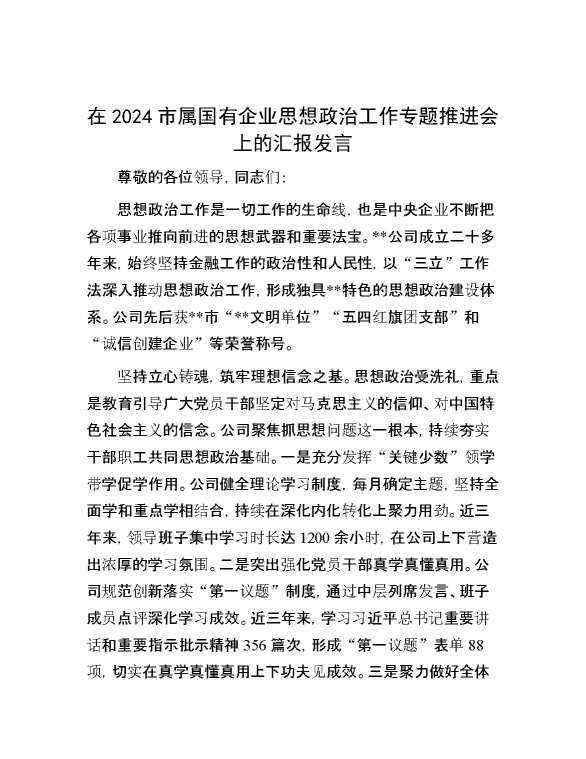 在 2024 市属国有企业思想政治工作专题推进会上的汇报发言

尊敬的各位领导，同志们：

思想政治工作是一切工作的生命线，也是中央企业不断把各项事业推向前进的思想武器和重要法宝。**公司成立二十多年来，始终坚持金融工作的政治性和人民性，以“三立”工作法深入推动思想政治工作，形成独具**特色的思想政治建设体系。公司先后获**市“**文明单位”“五四红旗团支部”和“诚信创建企业”等荣誉称号。

坚持立心铸魂，筑牢理想信念之基。思想政治受洗礼，重点是教育引导广大党员干部坚定对马克思主义的信仰、对中国特色社会主义的信念。公司聚焦抓思想问题这一根本，持续夯实干部职工共同思想政治基础。一是充分发挥“关键少数”领学带学促学作用。公司健全理论学习制度，每月确定主题，坚持全面学和重点学相结合，持续在深化内化转化上聚力用劲。近三年来，领导班子集中学习时长达 1200 余小时，在公司上下营造出浓厚的学习氛围。二是突出强化党员干部真学真懂真用。公司规范创新落实“第一议题”制度，通过中层列席发言、班子成员点评深化学习成效。近三年来，学习习近平总书记重要讲话和重要指示批示精神 356 篇次，形成“第一议题”表单 88 项，切实在真学真懂真用上下功夫见成效。三是聚力做好全体